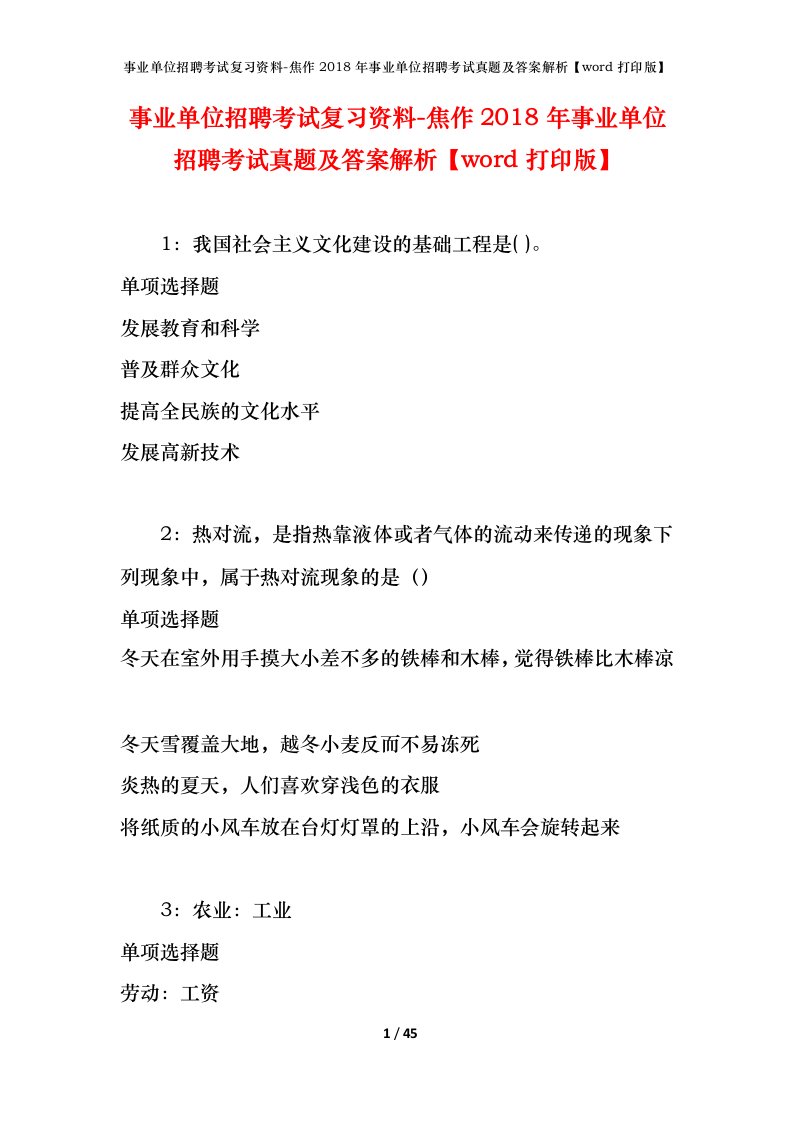 事业单位招聘考试复习资料-焦作 2018 年事业单位招聘考试真题及答案解析【word 打印版】

事业单位招聘考试复习资料-焦作 2018 年事业单位招聘考试真题及答案解析【word 打印版】

1：我国社会主义文化建设的基础工程是( )。

单项选择题

发展教育和科学

普及群众文化

提高全民族的文化水平

发展高新技术

2：热对流，是指热靠液体或者气体的流动来传递的现象下列现象中，属于热对流现象的是（）

单项选择题

冬天在室外用手摸大小差不多的铁棒和木棒，觉得铁棒比木棒凉

冬天雪覆盖大地，越冬小麦反而不易冻死

炎热的夏天，人们喜欢穿浅色的衣服

将纸质的小风车放在台灯灯罩的上沿，小风车会旋转起来

3：农业：工业

单项选择题

劳动：工资

1 / 45